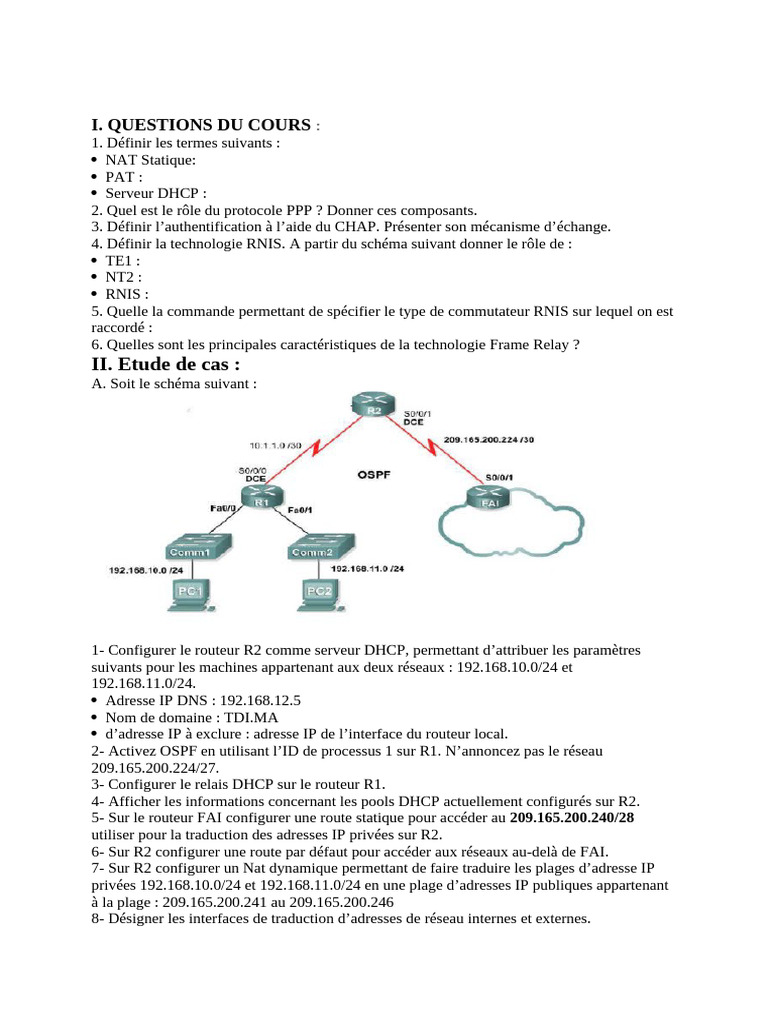 I. QUESTIONS DU COURS :
1. Définir les termes suivants :
• NAT Statique:
• PAT :
• Serveur DHCP :
2. Quel est le rôle du protocole PPP ? Donner ces composants.
3. Définir l'authentification à l'aide du CHAP. Présenter son mécanisme d'échange.
4. Définir la technologie RNIS. A partir du schéma suivant donner le rôle de :
• TE1 :
• NT2 :
• RNIS :
5. Quelle la commande permettant de spécifier le type de commutateur RNIS sur lequel on est raccordé :
6. Quelles sont les principales caractéristiques de la technologie Frame Relay ?

II. Etude de cas :
A. Soit le schéma suivant :

R2
S0/0/1
DCE
10.1.1.0 /30
209.165.200.224 /30
S0/0/0
DCE
OSPF
S0/0/1
R1
FAI
Fa0/0
Fa0/1
Comm1
Comm2
192.168.10.0 /24
192.168.11.0 /24
PC1
PC2

1- Configurer le routeur R2 comme serveur DHCP, permettant d'attribuer les paramètres suivants pour les machines appartenant aux deux réseaux : 192.168.10.0/24 et 192.168.11.0/24.
• Adresse IP DNS : 192.168.12.5
• Nom de domaine : TDI.MA
• d'adresse IP à exclure : adresse IP de l'interface du routeur local.
2- Activez OSPF en utilisant l'ID de processus 1 sur R1. N'annoncez pas le réseau 209.165.200.224/27.
3- Configurer le relais DHCP sur le routeur R1.
4- Afficher les informations concernant les pools DHCP actuellement configurés sur R2.
5- Sur le routeur FAI configurer une route statique pour accéder au 209.165.200.240/28 utiliser pour la traduction des adresses IP privées sur R2.
6- Sur R2 configurer une route par défaut pour accéder aux réseaux au-delà de FAI.
7- Sur R2 configurer un Nat dynamique permettant de faire traduire les plages d'adresse IP privées 192.168.10.0/24 et 192.168.11.0/24 en une plage d'adresses IP publiques appartenant à la plage : 209.165.200.241 au 209.165.200.246
8- Désigner les interfaces de traduction d'adresses de réseau internes et externes.